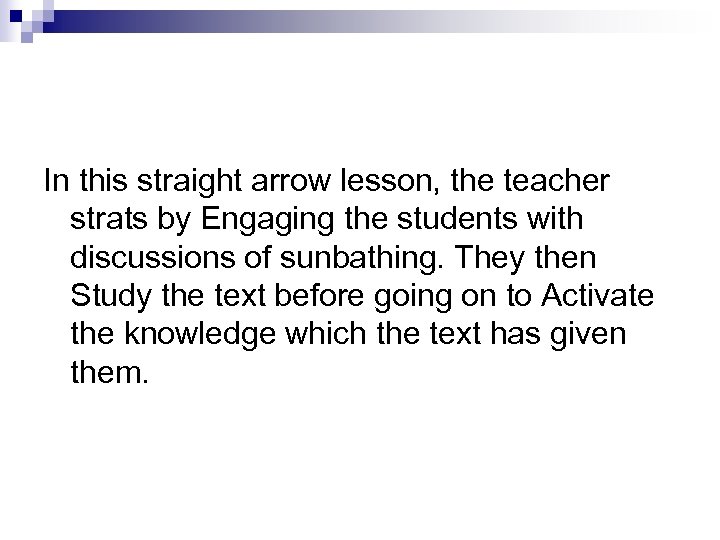 In this straight arrow lesson, the teacher strats by Engaging the students with discussions of sunbathing. They then Study the text before going on to Activate the knowledge which the text has given them.